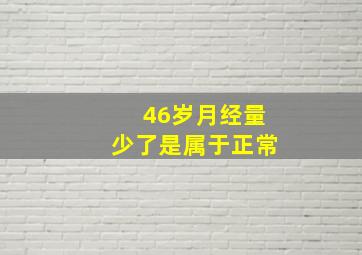 46岁月经量
少了是属于正常